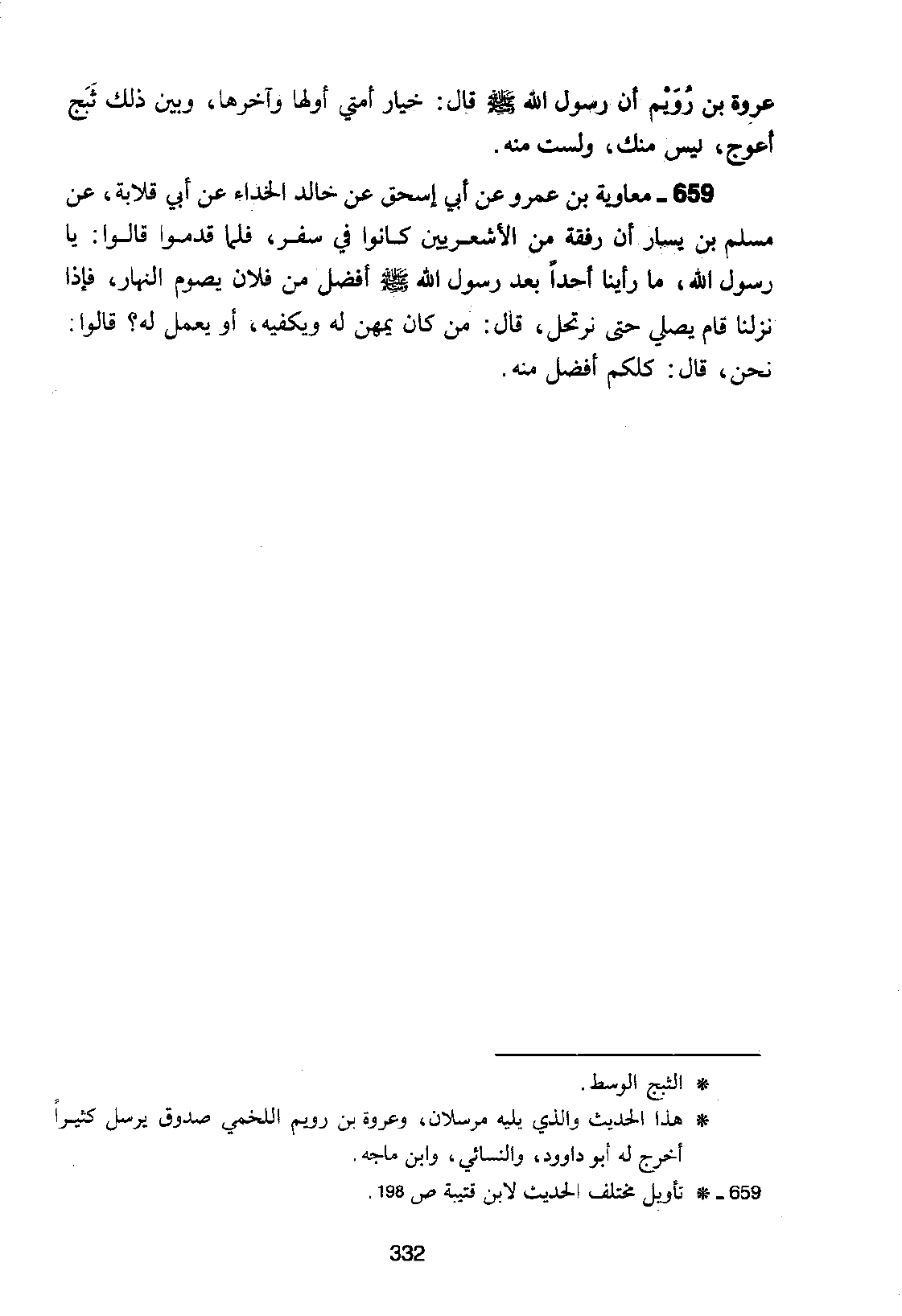 عروة بن رُوَيْم أن رسول الله ﷺ قال: خيار أمتي أولها وآخرها، وبين ذلك ثَبَج أعوج، ليس منك، ولست منه.

659 ـ معاوية بن عمرو عن أبي إسحق عن خالد الحذاء عن أبي قلابة، عن مسلم بن يسار أن رفقة من الأشعريين كانوا في سفر، فلما قدموا قالوا: يا رسول الله، ما رأينا أحداً بعد رسول الله ﷺ أفضل من فلان يصوم النهار، فإذا نزلنا قام يصلي حتى نرتحل، قال: من كان يمهن له ويكفيه، أو يعمل له؟ قالوا: نحن، قال: كلكم أفضل منه.

* الثبج الوسط.
* هذا الحديث والذي يليه مرسلان، وعروة بن رويم اللخمي صدوق يرسل كثيراً أخرج له أبو داوود، والنسائي، وابن ماجه.
659 ـ * تأويل مختلف الحديث لابن قتيبة ص 198.

332